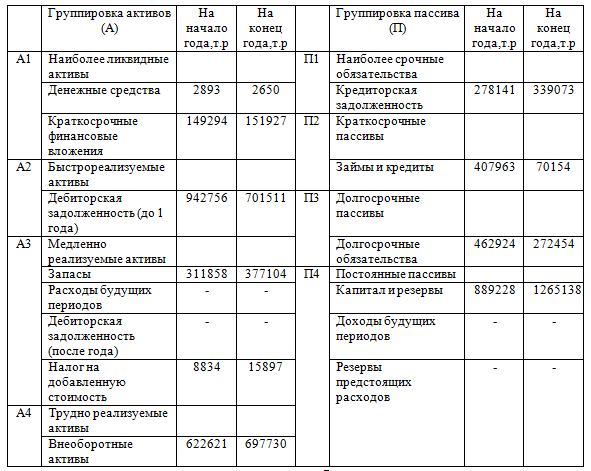 |  | Группировка активов (А) | На начало года,т.р | На конец года,т.р |  | Группировка пассива (П) | На начало года,т.р | На конец года,т.р |
|---|---|---|---|---|---|---|---|
| А1 | Наиболее ликвидные активы |  |  | П1 | Наиболее срочные обязательства |  |  |
|  | Денежные средства | 2893 | 2650 |  | Кредиторская задолженность | 278141 | 339073 |
|  | Краткосрочные финансовые вложения | 149294 | 151927 | П2 | Краткосрочные пассивы |  |  |
| А2 | Быстрореализуемые активы |  |  |  | Займы и кредиты | 407963 | 70154 |
|  | Дебиторская задолженность (до 1 года) | 942756 | 701511 | П3 | Долгосрочные пассивы |  |  |
| А3 | Медленно реализуемые активы |  |  |  | Долгосрочные обязательства | 462924 | 272454 |
|  | Запасы | 311858 | 377104 | П4 | Постоянные пассивы |  |  |
|  | Расходы будущих периодов | - | - |  | Капитал и резервы | 889228 | 1265138 |
|  | Дебиторская задолженность (после года) | - | - |  | Доходы будущих периодов | - | - |
|  | Налог на добавленную стоимость | 8834 | 15897 |  | Резервы предстоящих расходов | - | - |
| А4 | Трудно реализуемые активы |  |  |  |  |  |  |
|  | Внеоборотные активы | 622621 | 697730 |  |  |  |  |